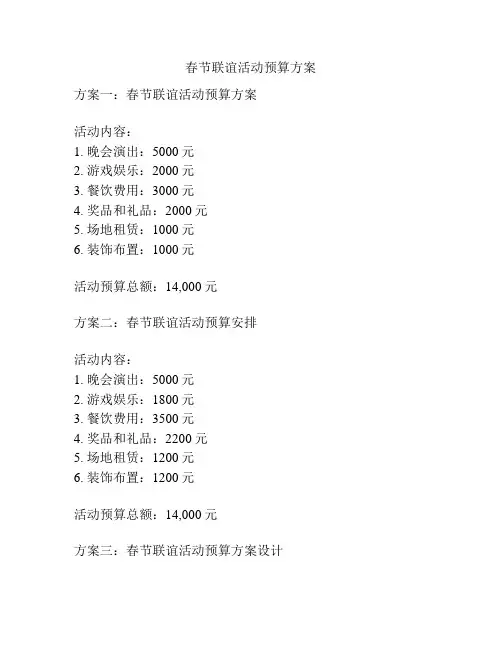 春节联谊活动预算方案

方案一：春节联谊活动预算方案

活动内容：
1. 晚会演出：5000 元
2. 游戏娱乐：2000 元
3. 餐饮费用：3000 元
4. 奖品和礼品：2000 元
5. 场地租赁：1000 元
6. 装饰布置：1000 元

活动预算总额：14,000 元

方案二：春节联谊活动预算安排

活动内容：
1. 晚会演出：5000 元
2. 游戏娱乐：1800 元
3. 餐饮费用：3500 元
4. 奖品和礼品：2200 元
5. 场地租赁：1200 元
6. 装饰布置：1200 元

活动预算总额：14,000 元

方案三：春节联谊活动预算方案设计